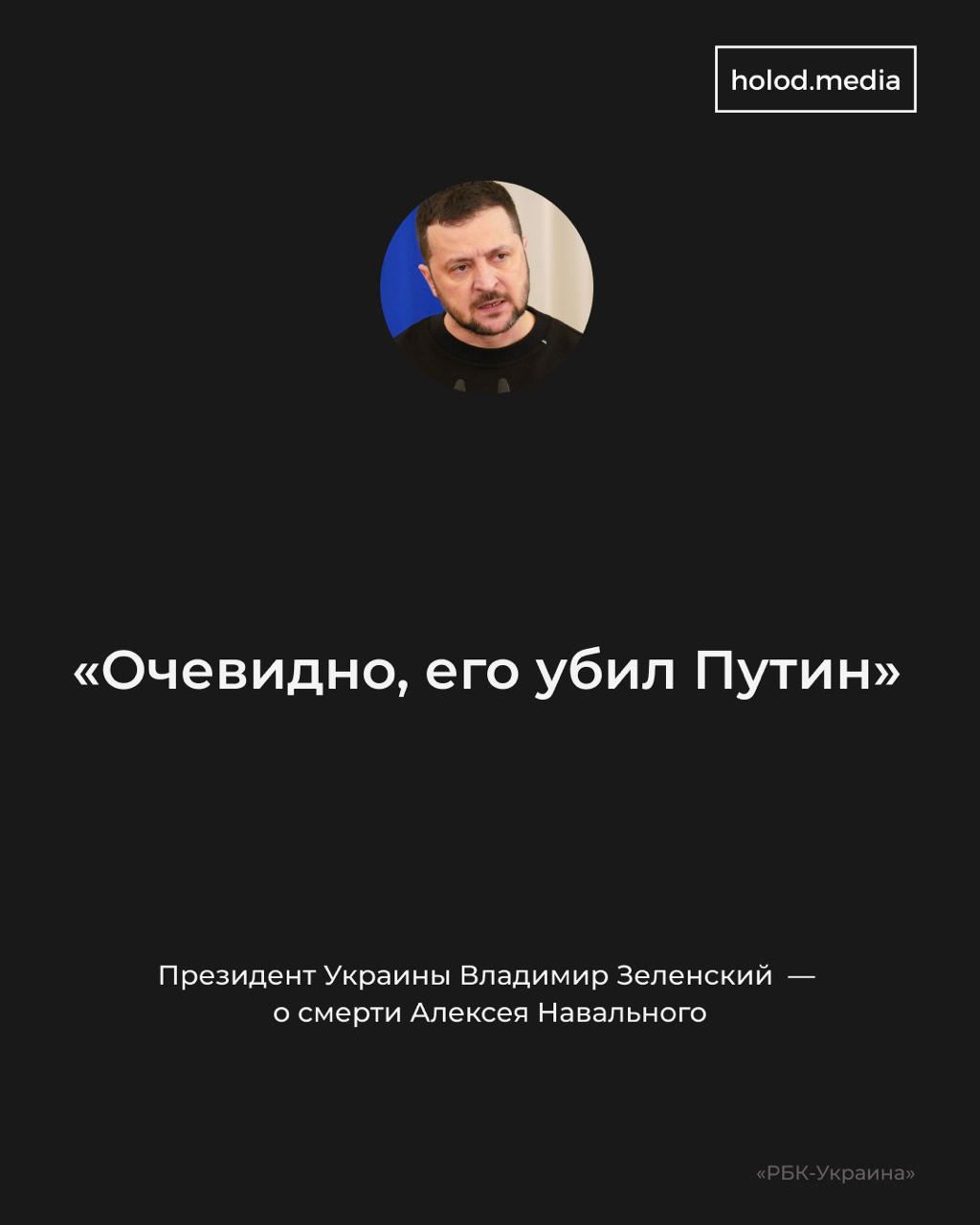 holod.media

«Очевидно, его убил Путин»

Президент Украины Владимир Зеленский — о смерти Алексея Навального

«РБК-Украина»